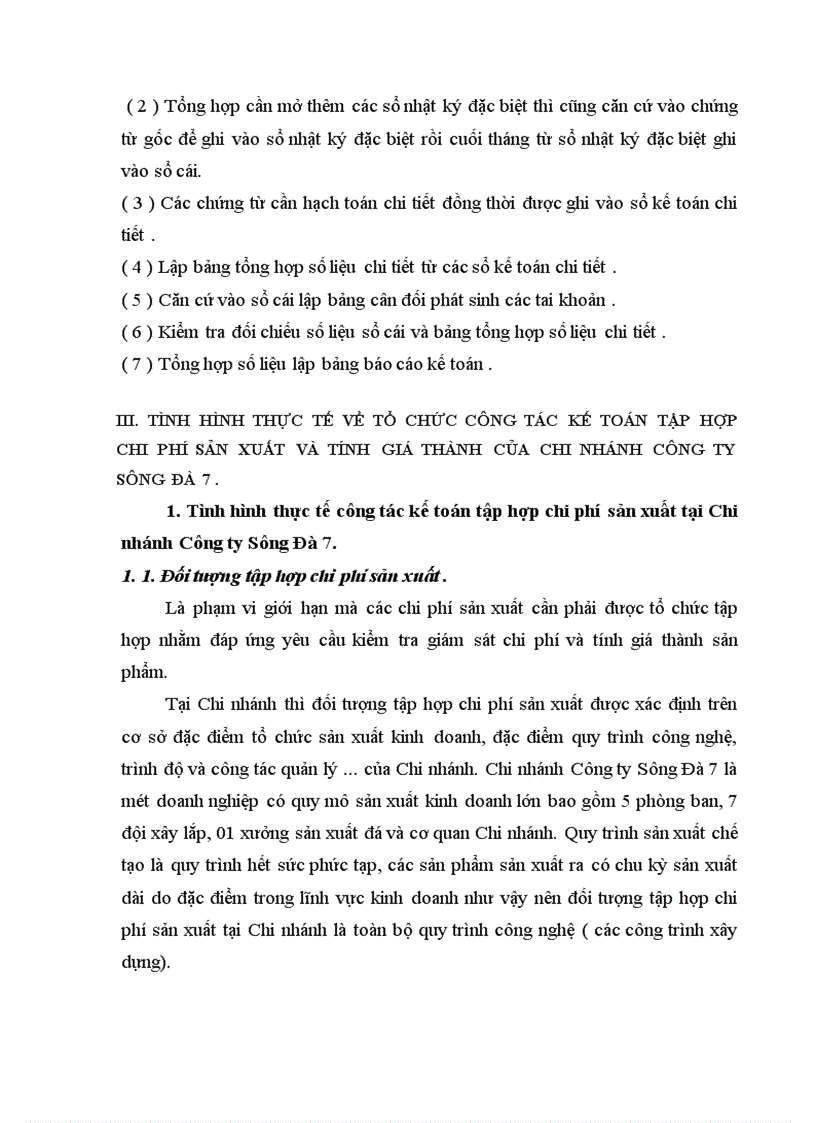 ( 2 ) Tổng hợp cần mở thêm các sổ nhật ký đặc biệt thì cũng căn cứ vào chứng từ gốc để ghi vào sổ nhật ký đặc biệt rồi cuối tháng từ sổ nhật ký đặc biệt ghi vào sổ cái.
( 3 ) Các chứng từ cần hạch toán chi tiết đồng thời được ghi vào sổ kế toán chi tiết .
( 4 ) Lập bảng tổng hợp số liệu chi tiết từ các sổ kế toán chi tiết .
( 5 ) Căn cứ vào sổ cái lập bảng cân đối phát sinh các tai khoản .
( 6 ) Kiểm tra đối chiếu số liệu sổ cái và bảng tổng hợp số liệu chi tiết .
( 7 ) Tổng hợp số liệu lập bảng báo cáo kế toán .

III. TÌNH HÌNH THỰC TẾ VỀ TỔ CHỨC CÔNG TÁC KẾ TOÁN TẬP HỢP CHI PHÍ SẢN XUẤT VÀ TÍNH GIÁ THÀNH CỦA CHI NHÁNH CÔNG TY SÔNG ĐÀ 7 .

1. Tình hình thực tế công tác kế toán tập hợp chi phí sản xuất tại Chi nhánh Công ty Sông Đà 7.

1. 1. Đối tượng tập hợp chi phí sản xuất .

Là phạm vi giới hạn mà các chi phí sản xuất cần phải được tổ chức tập hợp nhằm đáp ứng yêu cầu kiểm tra giám sát chi phí và tính giá thành sản phẩm.

Tại Chi nhánh thì đối tượng tập hợp chi phí sản xuất được xác định trên cơ sở đặc điểm tổ chức sản xuất kinh doanh, đặc điểm quy trình công nghệ, trình độ và công tác quản lý ... của Chi nhánh. Chi nhánh Công ty Sông Đà 7 là mét doanh nghiệp có quy mô sản xuất kinh doanh lớn bao gồm 5 phòng ban, 7 đội xây lắp, 01 xưởng sản xuất đá và cơ quan Chi nhánh. Quy trình sản xuất chế tạo là quy trình hết sức phức tạp, các sản phẩm sản xuất ra có chu kỳ sản xuất dài do đặc điểm trong lĩnh vực kinh doanh như vậy nên đối tượng tập hợp chi phí sản xuất tại Chi nhánh là toàn bộ quy trình công nghệ ( các công trình xây dựng).